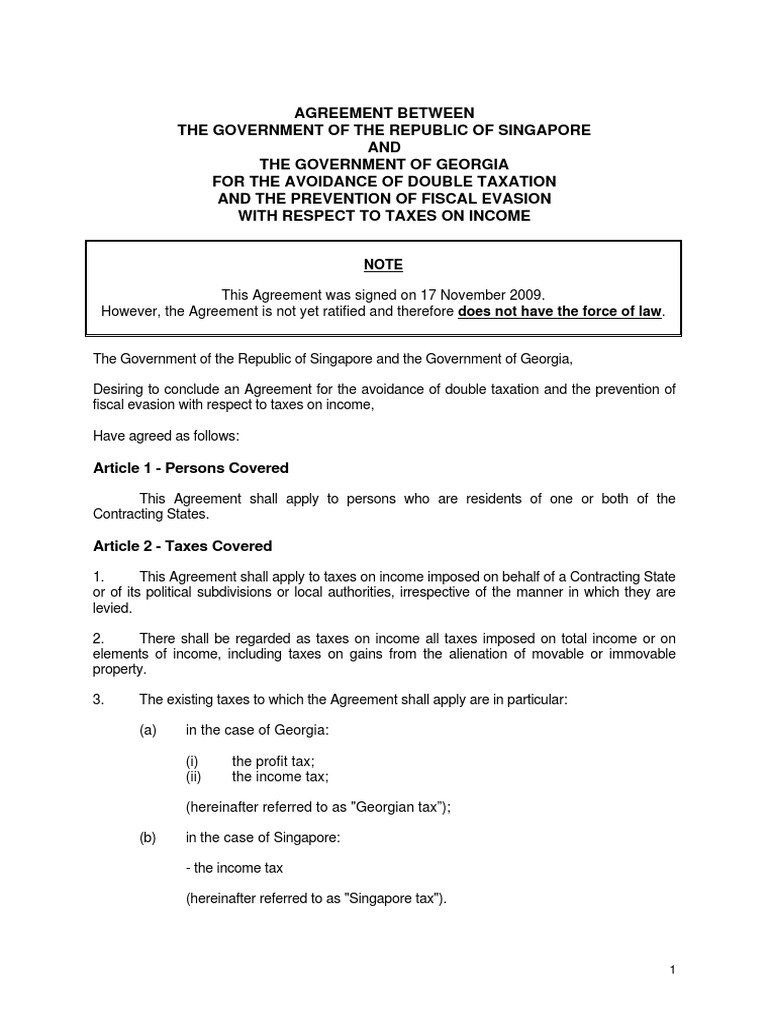 AGREEMENT BETWEEN
THE GOVERNMENT OF THE REPUBLIC OF SINGAPORE
AND
THE GOVERNMENT OF GEORGIA
FOR THE AVOIDANCE OF DOUBLE TAXATION
AND THE PREVENTION OF FISCAL EVASION
WITH RESPECT TO TAXES ON INCOME

NOTE

This Agreement was signed on 17 November 2009.
However, the Agreement is not yet ratified and therefore does not have the force of law.

The Government of the Republic of Singapore and the Government of Georgia,

Desiring to conclude an Agreement for the avoidance of double taxation and the prevention of fiscal evasion with respect to taxes on income,

Have agreed as follows:

Article 1 - Persons Covered

This Agreement shall apply to persons who are residents of one or both of the Contracting States.

Article 2 - Taxes Covered

1. This Agreement shall apply to taxes on income imposed on behalf of a Contracting State or of its political subdivisions or local authorities, irrespective of the manner in which they are levied.

2. There shall be regarded as taxes on income all taxes imposed on total income or on elements of income, including taxes on gains from the alienation of movable or immovable property.

3. The existing taxes to which the Agreement shall apply are in particular:

(a) in the case of Georgia:

(i) the profit tax;
(ii) the income tax;

(hereinafter referred to as "Georgian tax");

(b) in the case of Singapore:

- the income tax

(hereinafter referred to as "Singapore tax").

1